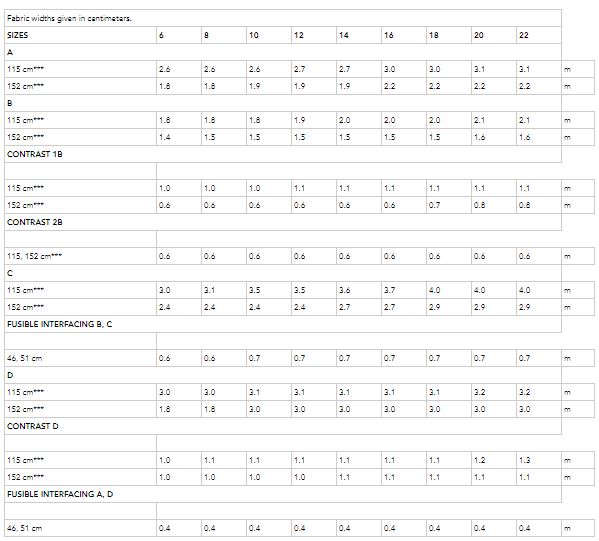 | Fabric widths given in centimeters. | | | | | | | | | | |
|---|---|---|---|---|---|---|---|---|---|---|
| SIZES | 6 | 8 | 10 | 12 | 14 | 16 | 18 | 20 | 22 | |
| A | | | | | | | | | | |
| 115 cm*** | 2.6 | 2.6 | 2.6 | 2.7 | 2.7 | 3.0 | 3.0 | 3.1 | 3.1 | m |
| 152 cm*** | 1.8 | 1.8 | 1.9 | 1.9 | 1.9 | 2.2 | 2.2 | 2.2 | 2.2 | m |
| B | | | | | | | | | | |
| 115 cm*** | 1.8 | 1.8 | 1.8 | 1.9 | 2.0 | 2.0 | 2.0 | 2.1 | 2.1 | m |
| 152 cm*** | 1.4 | 1.5 | 1.5 | 1.5 | 1.5 | 1.5 | 1.5 | 1.6 | 1.6 | m |
| CONTRAST 1B | | | | | | | | | | |
| | | | | | | | | | | |
| 115 cm*** | 1.0 | 1.0 | 1.0 | 1.1 | 1.1 | 1.1 | 1.1 | 1.1 | 1.1 | m |
| 152 cm*** | 0.6 | 0.6 | 0.6 | 0.6 | 0.6 | 0.6 | 0.7 | 0.8 | 0.8 | m |
| CONTRAST 2B | | | | | | | | | | |
| | | | | | | | | | | |
| 115, 152 cm*** | 0.6 | 0.6 | 0.6 | 0.6 | 0.6 | 0.6 | 0.6 | 0.6 | 0.6 | m |
| C | | | | | | | | | | |
| 115 cm*** | 3.0 | 3.1 | 3.5 | 3.5 | 3.6 | 3.7 | 4.0 | 4.0 | 4.0 | m |
| 152 cm*** | 2.4 | 2.4 | 2.4 | 2.4 | 2.7 | 2.7 | 2.9 | 2.9 | 2.9 | m |
| FUSIBLE INTERFACING B, C | | | | | | | | | | |
| | | | | | | | | | | |
| 46, 51 cm | 0.6 | 0.6 | 0.7 | 0.7 | 0.7 | 0.7 | 0.7 | 0.7 | 0.7 | m |
| D | | | | | | | | | | |
| 115 cm*** | 3.0 | 3.0 | 3.1 | 3.1 | 3.1 | 3.1 | 3.1 | 3.2 | 3.2 | m |
| 152 cm*** | 1.8 | 1.8 | 3.0 | 3.0 | 3.0 | 3.0 | 3.0 | 3.0 | 3.0 | m |
| CONTRAST D | | | | | | | | | | |
| | | | | | | | | | | |
| 115 cm*** | 1.0 | 1.1 | 1.1 | 1.1 | 1.1 | 1.1 | 1.1 | 1.2 | 1.3 | m |
| 152 cm*** | 1.0 | 1.0 | 1.0 | 1.0 | 1.1 | 1.1 | 1.1 | 1.1 | 1.1 | m |
| FUSIBLE INTERFACING A, D | | | | | | | | | | |
| | | | | | | | | | | |
| 46, 51 cm | 0.4 | 0.4 | 0.4 | 0.4 | 0.4 | 0.4 | 0.4 | 0.4 | 0.4 | m |